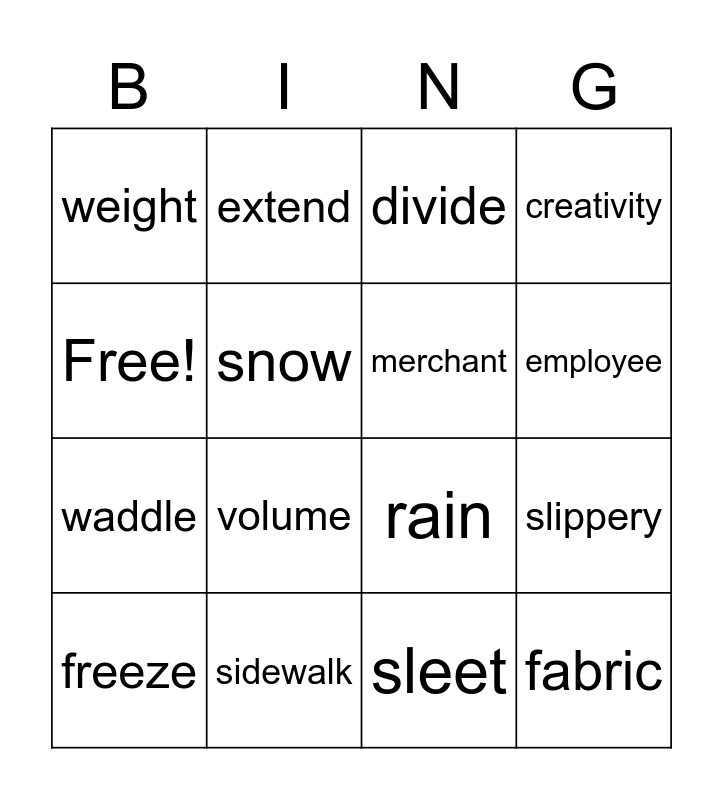 | B | I | N | G |
|---|---|---|---|
| weight | extend | divide | creativity |
| Free! | snow | merchant | employee |
| waddle | volume | rain | slippery |
| freeze | sidewalk | sleet | fabric |